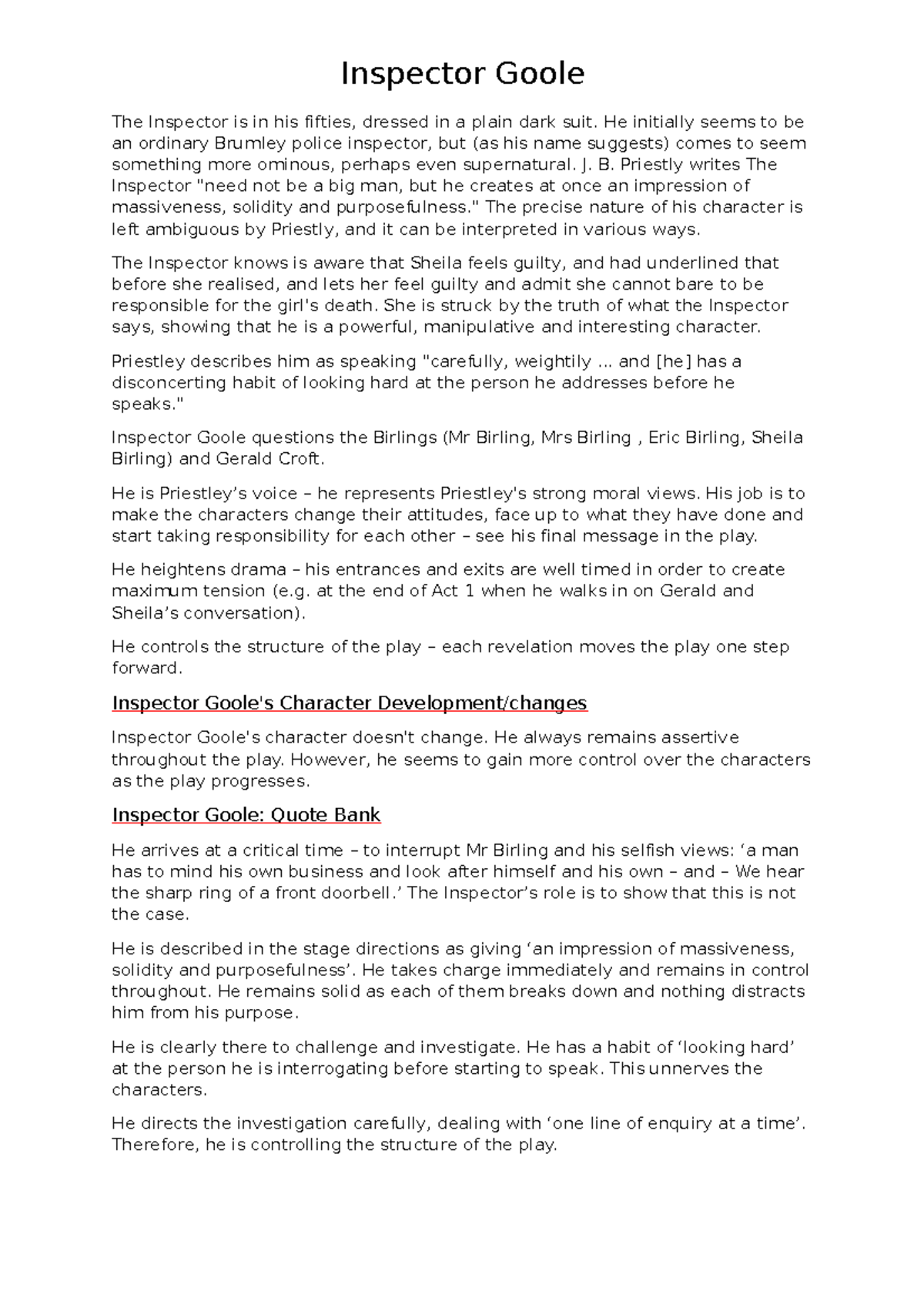 Inspector Goole

The Inspector is in his fifties, dressed in a plain dark suit. He initially seems to be an ordinary Brumley police inspector, but (as his name suggests) comes to seem something more ominous, perhaps even supernatural. J. B. Priestly writes The Inspector "need not be a big man, but he creates at once an impression of massiveness, solidity and purposefulness." The precise nature of his character is left ambiguous by Priestly, and it can be interpreted in various ways.

The Inspector knows is aware that Sheila feels guilty, and had underlined that before she realised, and lets her feel guilty and admit she cannot bare to be responsible for the girl's death. She is struck by the truth of what the Inspector says, showing that he is a powerful, manipulative and interesting character.

Priestley describes him as speaking "carefully, weightily ... and [he] has a disconcerting habit of looking hard at the person he addresses before he speaks."

Inspector Goole questions the Birlings (Mr Birling, Mrs Birling , Eric Birling, Sheila Birling) and Gerald Croft.

He is Priestley's voice – he represents Priestley's strong moral views. His job is to make the characters change their attitudes, face up to what they have done and start taking responsibility for each other – see his final message in the play.

He heightens drama – his entrances and exits are well timed in order to create maximum tension (e.g. at the end of Act 1 when he walks in on Gerald and Sheila's conversation).

He controls the structure of the play – each revelation moves the play one step forward.

Inspector Goole's Character Development/changes

Inspector Goole's character doesn't change. He always remains assertive throughout the play. However, he seems to gain more control over the characters as the play progresses.

Inspector Goole: Quote Bank

He arrives at a critical time – to interrupt Mr Birling and his selfish views: 'a man has to mind his own business and look after himself and his own – and – We hear the sharp ring of a front doorbell.' The Inspector's role is to show that this is not the case.

He is described in the stage directions as giving 'an impression of massiveness, solidity and purposefulness'. He takes charge immediately and remains in control throughout. He remains solid as each of them breaks down and nothing distracts him from his purpose.

He is clearly there to challenge and investigate. He has a habit of 'looking hard' at the person he is interrogating before starting to speak. This unnerves the characters.

He directs the investigation carefully, dealing with 'one line of enquiry at a time'. Therefore, he is controlling the structure of the play.